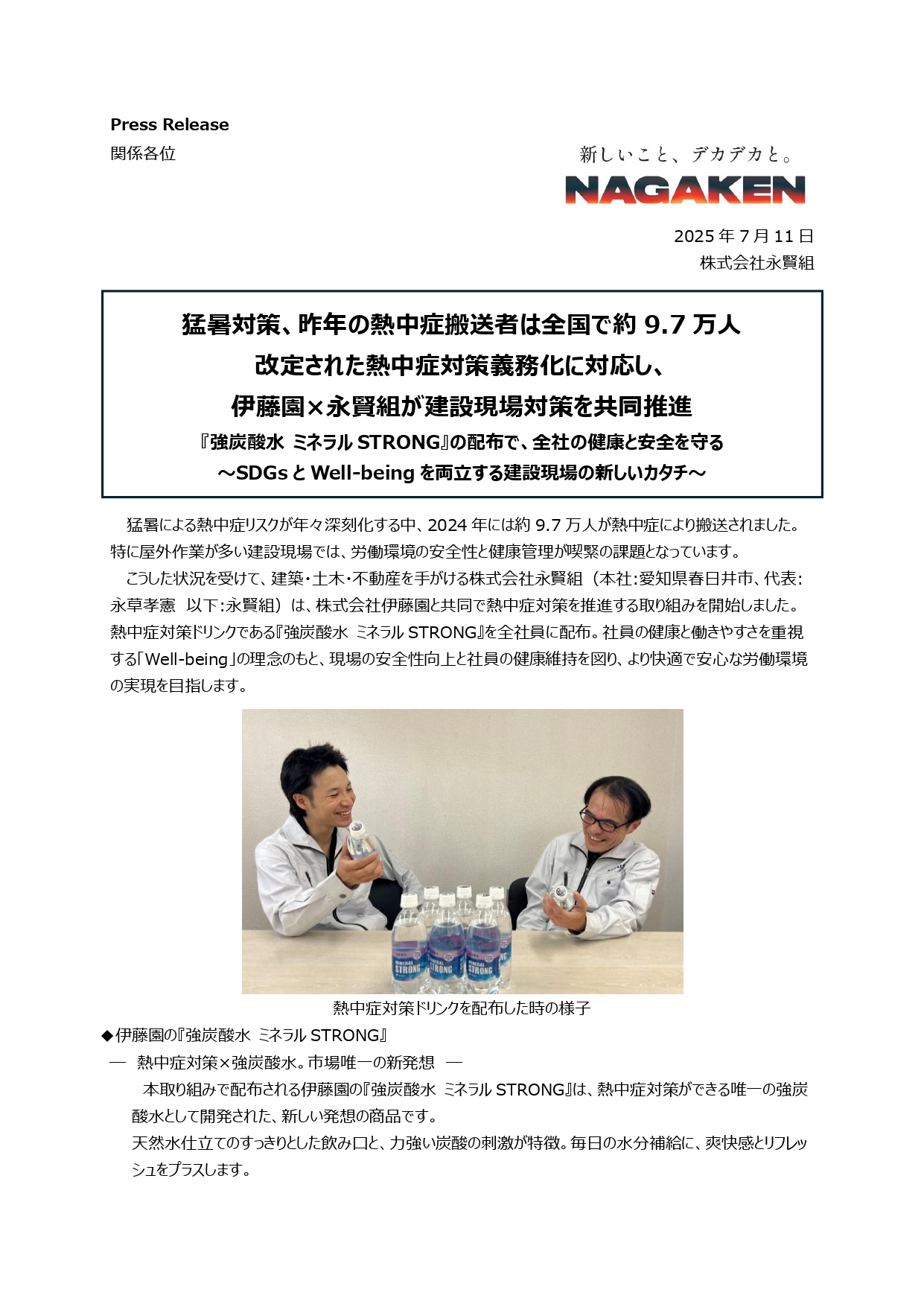 Press Release
関係各位

新しいこと、デカデカと。
NAGAKEN

2025 年 7 月 11 日
株式会社永賢組

猛暑対策、昨年の熱中症搬送者は全国で約 9.7 万人
改定された熱中症対策義務化に対応し、
伊藤園×永賢組が建設現場対策を共同推進
『強炭酸水 ミネラル STRONG』の配布で、全社の健康と安全を守る
～SDGs と Well-being を両立する建設現場の新しいカタチ～

猛暑による熱中症リスクが年々深刻化する中、2024 年には約 9.7 万人が熱中症により搬送されました。特に屋外作業が多い建設現場では、労働環境の安全性と健康管理が喫緊の課題となっています。

こうした状況を受けて、建築・土木・不動産を手がける株式会社永賢組（本社:愛知県春日井市、代表:永草孝憲 以下:永賢組）は、株式会社伊藤園と共同で熱中症対策を推進する取り組みを開始しました。熱中症対策ドリンクである『強炭酸水 ミネラル STRONG』を全社員に配布。社員の健康と働きやすさを重視する「Well-being」の理念のもと、現場の安全性向上と社員の健康維持を図り、より快適で安心な労働環境の実現を目指します。

MINERAL STRONG
MINERAL STRONG
MINERAL STRONG

熱中症対策ドリンクを配布した時の様子

◆伊藤園の『強炭酸水 ミネラル STRONG』
― 熱中症対策×強炭酸水。市場唯一の新発想 ―
本取り組みで配布される伊藤園の『強炭酸水 ミネラル STRONG』は、熱中症対策ができる唯一の強炭酸水として開発された、新しい発想の商品です。
天然水仕立てのすっきりとした飲み口と、力強い炭酸の刺激が特徴。毎日の水分補給に、爽快感とリフレッシュをプラスします。